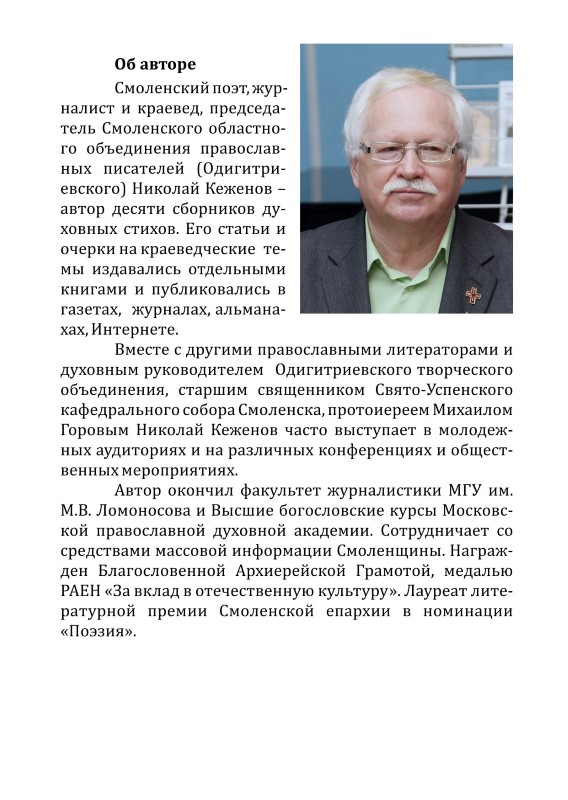 Об авторе

Смоленский поэт, журналист и краевед, председатель Смоленского областного объединения православных писателей (Одигитриевского) Николай Кеженов – автор десяти сборников духовных стихов. Его статьи и очерки на краеведческие темы издавались отдельными книгами и публиковались в газетах, журналах, альманахах, Интернете.

Вместе с другими православными литераторами и духовным руководителем Одигитриевского творческого объединения, старшим священником Свято-Успенского кафедрального собора Смоленска, протоиереем Михаилом Горовым Николай Кеженов часто выступает в молодежных аудиториях и на различных конференциях и общественных мероприятиях.

Автор окончил факультет журналистики МГУ им. М.В. Ломоносова и Высшие богословские курсы Московской православной духовной академии. Сотрудничает со средствами массовой информации Смоленщины. Награжден Благословенной Архиерейской Грамотой, медалью РАЕН «За вклад в отечественную культуру». Лауреат литературной премии Смоленской епархии в номинации «Поэзия».